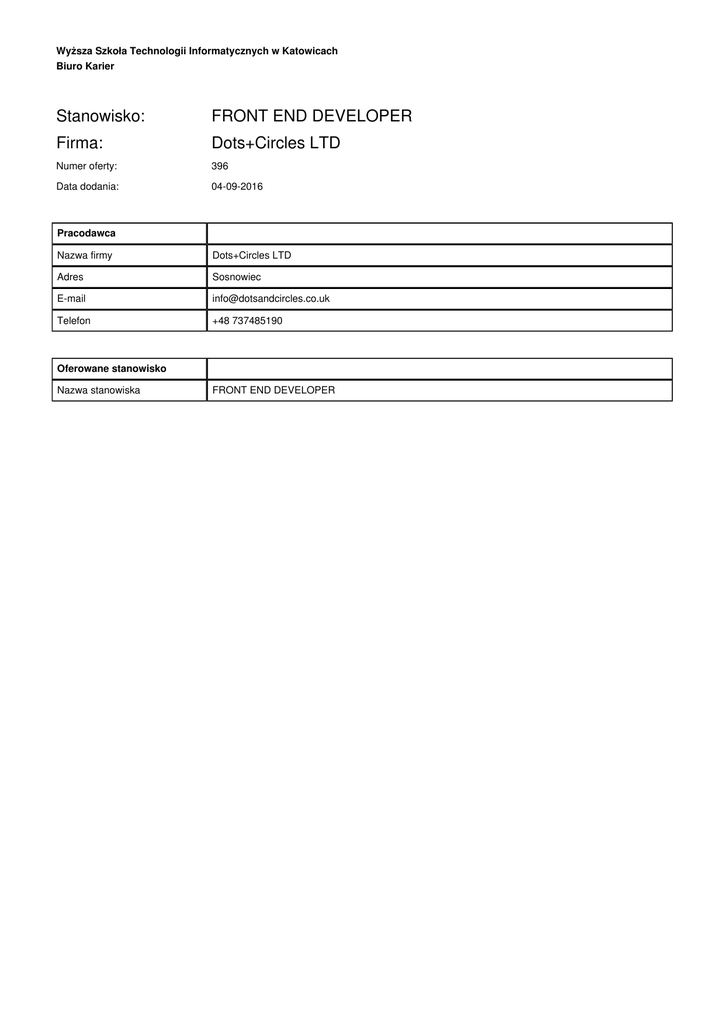 Wyższa Szkoła Technologii Informatycznych w Katowicach
Biuro Karier

Stanowisko: FRONT END DEVELOPER
Firma: Dots+Circles LTD
Numer oferty: 396
Data dodania: 04-09-2016

| Pracodawca | |
|---|---|
| Nazwa firmy | Dots+Circles LTD |
| Adres | Sosnowiec |
| E-mail | info@dotsandcircles.co.uk |
| Telefon | +48 737485190 |

| Oferowane stanowisko | |
|---|---|
| Nazwa stanowiska | FRONT END DEVELOPER |